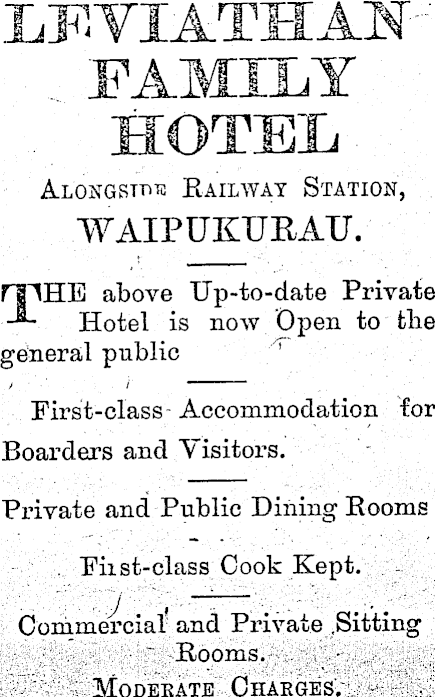 LEVIATHAN FAMILY HOTEL

ALONGSIDE RAILWAY STATION,

WAIPUKURAU.

THE above Up-to-date Private Hotel is now Open to the general public

First-class Accommodation for Boarders and Visitors.

Private and Public Dining Rooms

First-class Cook Kept.

Commercial and Private Sitting Rooms.

MODERATE CHARGES.